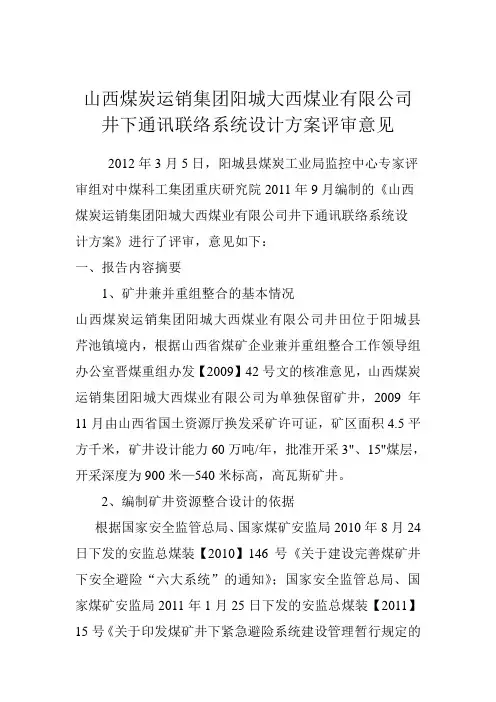 山西煤炭运销集团阳城大西煤业有限公司
井下通讯联络系统设计方案评审意见

2012 年 3 月 5 日，阳城县煤炭工业局监控中心专家评审组对中煤科工集团重庆研究院 2011 年 9 月编制的《山西煤炭运销集团阳城大西煤业有限公司井下通讯联络系统设计方案》进行了评审，意见如下：

一、报告内容摘要

1、矿井兼并重组整合的基本情况

山西煤炭运销集团阳城大西煤业有限公司井田位于阳城县芹池镇境内，根据山西省煤矿企业兼并重组整合工作领导组办公室晋煤重组办发【2009】42 号文的核准意见，山西煤炭运销集团阳城大西煤业有限公司为单独保留矿井，2009 年 11 月由山西省国土资源厅换发采矿许可证，矿区面积 4.5 平方千米，矿井设计能力 60 万吨/年，批准开采 3"、15"煤层，开采深度为 900 米—540 米标高，高瓦斯矿井。

2、编制矿井资源整合设计的依据

根据国家安全监管总局、国家煤矿安监局 2010 年 8 月 24 日下发的安监总煤装【2010】146 号《关于建设完善煤矿井下安全避险“六大系统”的通知》；国家安全监管总局、国家煤矿安监局 2011 年 1 月 25 日下发的安监总煤装【2011】15 号《关于印发煤矿井下紧急避险系统建设管理暂行规定的